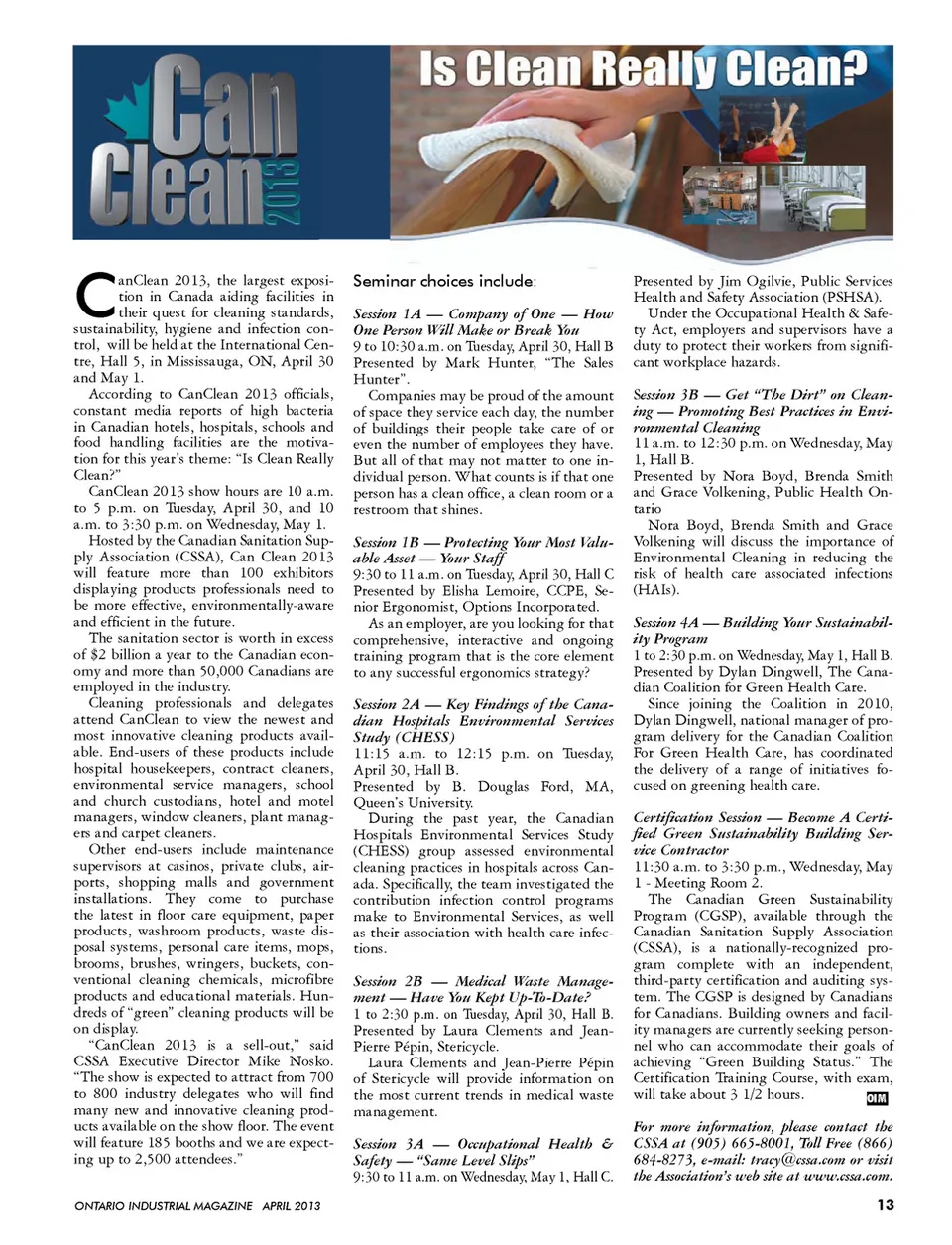 Can Clean 2013

Is Clean Really Clean?

CanClean 2013, the largest exposition in Canada aiding facilities in their quest for cleaning standards, sustainability, hygiene and infection control, will be held at the International Centre, Hall 5, in Mississauga, ON, April 30 and May 1.

According to CanClean 2013 officials, constant media reports of high bacteria in Canadian hotels, hospitals, schools and food handling facilities are the motivation for this year's theme: "Is Clean Really Clean?"

CanClean 2013 show hours are 10 a.m. to 5 p.m. on Tuesday, April 30, and 10 a.m. to 3:30 p.m. on Wednesday, May 1.

Hosted by the Canadian Sanitation Supply Association (CSSA), Can Clean 2013 will feature more than 100 exhibitors displaying products professionals need to be more effective, environmentally-aware and efficient in the future.

The sanitation sector is worth in excess of $2 billion a year to the Canadian economy and more than 50,000 Canadians are employed in the industry.

Cleaning professionals and delegates attend CanClean to view the newest and most innovative cleaning products available. End-users of these products include hospital housekeepers, contract cleaners, environmental service managers, school and church custodians, hotel and motel managers, window cleaners, plant managers and carpet cleaners.

Other end-users include maintenance supervisors at casinos, private clubs, airports, shopping malls and government installations. They come to purchase the latest in floor care equipment, paper products, washroom products, waste disposal systems, personal care items, mops, brooms, brushes, wringers, buckets, conventional cleaning chemicals, microfibre products and educational materials. Hundreds of "green" cleaning products will be on display.

"CanClean 2013 is a sell-out," said CSSA Executive Director Mike Nosko. "The show is expected to attract from 700 to 800 industry delegates who will find many new and innovative cleaning products available on the show floor. The event will feature 185 booths and we are expecting up to 2,500 attendees."

Seminar choices include:

Session 1A — Company of One — How One Person Will Make or Break You
9 to 10:30 a.m. on Tuesday, April 30, Hall B
Presented by Mark Hunter, "The Sales Hunter".

Companies may be proud of the amount of space they service each day, the number of buildings their people take care of or even the number of employees they have. But all of that may not matter to one individual person. What counts is if that one person has a clean office, a clean room or a restroom that shines.

Session 1B — Protecting Your Most Valuable Asset — Your Staff
9:30 to 11 a.m. on Tuesday, April 30, Hall C
Presented by Elisha Lemoire, CCPE, Senior Ergonomist, Options Incorporated.

As an employer, are you looking for that comprehensive, interactive and ongoing training program that is the core element to any successful ergonomics strategy?

Session 2A — Key Findings of the Canadian Hospitals Environmental Services Study (CHESS)
11:15 a.m. to 12:15 p.m. on Tuesday, April 30, Hall B.
Presented by B. Douglas Ford, MA, Queen's University.

During the past year, the Canadian Hospitals Environmental Services Study (CHESS) group assessed environmental cleaning practices in hospitals across Canada. Specifically, the team investigated the contribution infection control programs make to Environmental Services, as well as their association with health care infections.

Session 2B — Medical Waste Management — Have You Kept Up-To-Date?
1 to 2:30 p.m. on Tuesday, April 30, Hall B.
Presented by Laura Clements and Jean-Pierre Pépin, Stericycle.

Laura Clements and Jean-Pierre Pépin of Stericycle will provide information on the most current trends in medical waste management.

Session 3A — Occupational Health & Safety — "Same Level Slips"
9:30 to 11 a.m. on Wednesday, May 1, Hall C.
Presented by Jim Ogilvie, Public Services Health and Safety Association (PSHSA).

Under the Occupational Health & Safety Act, employers and supervisors have a duty to protect their workers from significant workplace hazards.

Session 3B — Get "The Dirt" on Cleaning — Promoting Best Practices in Environmental Cleaning
11 a.m. to 12:30 p.m. on Wednesday, May 1, Hall B.
Presented by Nora Boyd, Brenda Smith and Grace Volkening, Public Health Ontario

Nora Boyd, Brenda Smith and Grace Volkening will discuss the importance of Environmental Cleaning in reducing the risk of health care associated infections (HAIs).

Session 4A — Building Your Sustainability Program
1 to 2:30 p.m. on Wednesday, May 1, Hall B.
Presented by Dylan Dingwell, The Canadian Coalition for Green Health Care.

Since joining the Coalition in 2010, Dylan Dingwell, national manager of program delivery for the Canadian Coalition For Green Health Care, has coordinated the delivery of a range of initiatives focused on greening health care.

Certification Session — Become A Certified Green Sustainability Building Service Contractor
11:30 a.m. to 3:30 p.m., Wednesday, May 1 - Meeting Room 2.

The Canadian Green Sustainability Program (CGSP), available through the Canadian Sanitation Supply Association (CSSA), is a nationally-recognized program complete with an independent, third-party certification and auditing system. The CGSP is designed by Canadians for Canadians. Building owners and facility managers are currently seeking personnel who can accommodate their goals of achieving "Green Building Status." The Certification Training Course, with exam, will take about 3 1/2 hours. OIM

For more information, please contact the CSSA at (905) 665-8001, Toll Free (866) 684-8273, e-mail: tracy@cssa.com or visit the Association's web site at www.cssa.com.

ONTARIO INDUSTRIAL MAGAZINE APRIL 2013 13